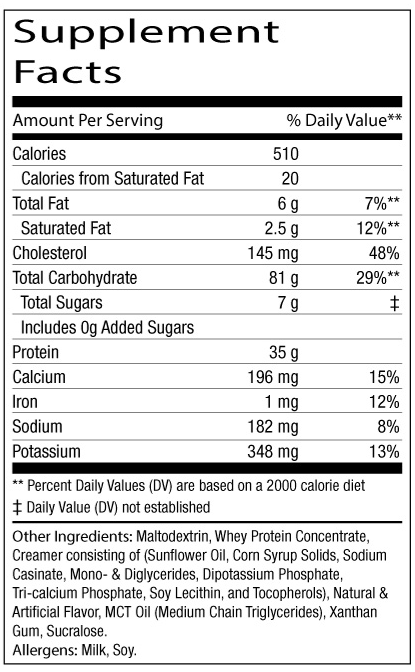 Supplement Facts

| Amount Per Serving | | % Daily Value** |
|---|---|---|
| Calories | 510 | |
| Calories from Saturated Fat | 20 | |
| Total Fat | 6 g | 7%** |
| Saturated Fat | 2.5 g | 12%** |
| Cholesterol | 145 mg | 48% |
| Total Carbohydrate | 81 g | 29%** |
| Total Sugars | 7 g | ‡ |
| Includes 0g Added Sugars | | |
| Protein | 35 g | |
| Calcium | 196 mg | 15% |
| Iron | 1 mg | 12% |
| Sodium | 182 mg | 8% |
| Potassium | 348 mg | 13% |

** Percent Daily Values (DV) are based on a 2000 calorie diet
‡ Daily Value (DV) not established

Other Ingredients: Maltodextrin, Whey Protein Concentrate, Creamer consisting of (Sunflower Oil, Corn Syrup Solids, Sodium Casinate, Mono- & Diglycerides, Dipotassium Phosphate, Tri-calcium Phosphate, Soy Lecithin, and Tocopherols), Natural & Artificial Flavor, MCT Oil (Medium Chain Triglycerides), Xanthan Gum, Sucralose.
Allergens: Milk, Soy.